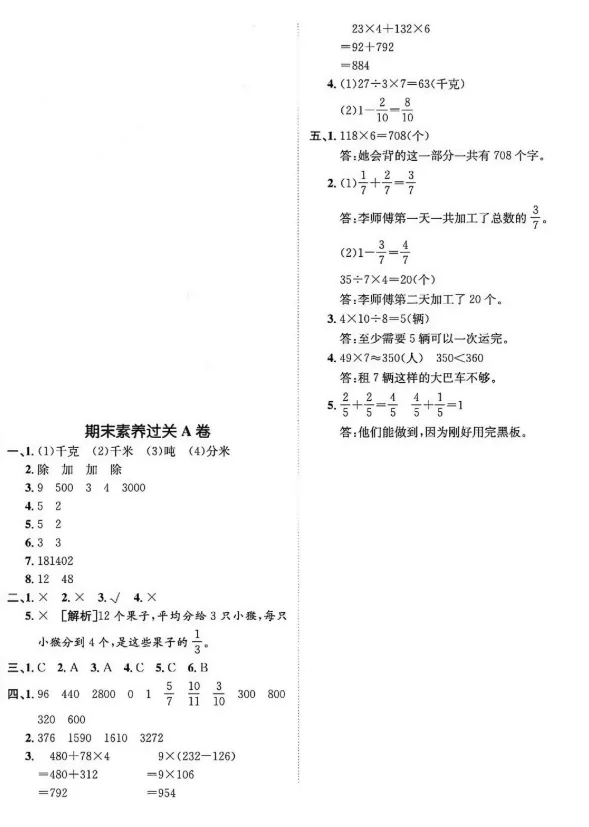 期末素养过关 A 卷

一、1. (1)千克 (2)千米 (3)吨 (4)分米

2. 除 加 加 除

3. 9 500 3 4 3000

4. 5 2

5. 5 2

6. 3 3

7. 181402

8. 12 48

二、1. × 2. × 3. √ 4. ×

5. × [解析]12 个果子,平均分给 3 只小猴,每只小猴分到 4 个,是这些果子的 $\frac{1}{3}$。

三、1. C 2. A 3. A 4. C 5. C 6. B

四、1. 96 440 2800 0 1 $\frac{5}{7}$ $\frac{10}{11}$ $\frac{3}{10}$ 300 800 320 600

2. 376 1590 1610 3272

3. $480+78\times4$
$=480+312$
$=792$

$9\times(232-126)$
$=9\times106$
$=954$

$23\times4+132\times6$
$=92+792$
$=884$

4. (1)$27\div3\times7=63$(千克)

(2)$1-\frac{2}{10}=\frac{8}{10}$

五、1. $118\times6=708$(个)

答:她会背的这一部分一共有 708 个字。

2. (1)$\frac{1}{7}+\frac{2}{7}=\frac{3}{7}$

答:李师傅第一天一共加工了总数的 $\frac{3}{7}$。

(2)$1-\frac{3}{7}=\frac{4}{7}$

$35\div7\times4=20$(个)

答:李师傅第二天加工了 20 个。

3. $4\times10\div8=5$(辆)

答:至少需要 5 辆可以一次运完。

4. $49\times7\approx350$(人) $350<360$

答:租 7 辆这样的大巴车不够。

5. $\frac{2}{5}+\frac{2}{5}=\frac{4}{5}$ $\frac{4}{5}+\frac{1}{5}=1$

答:他们能做到,因为刚好用完黑板。